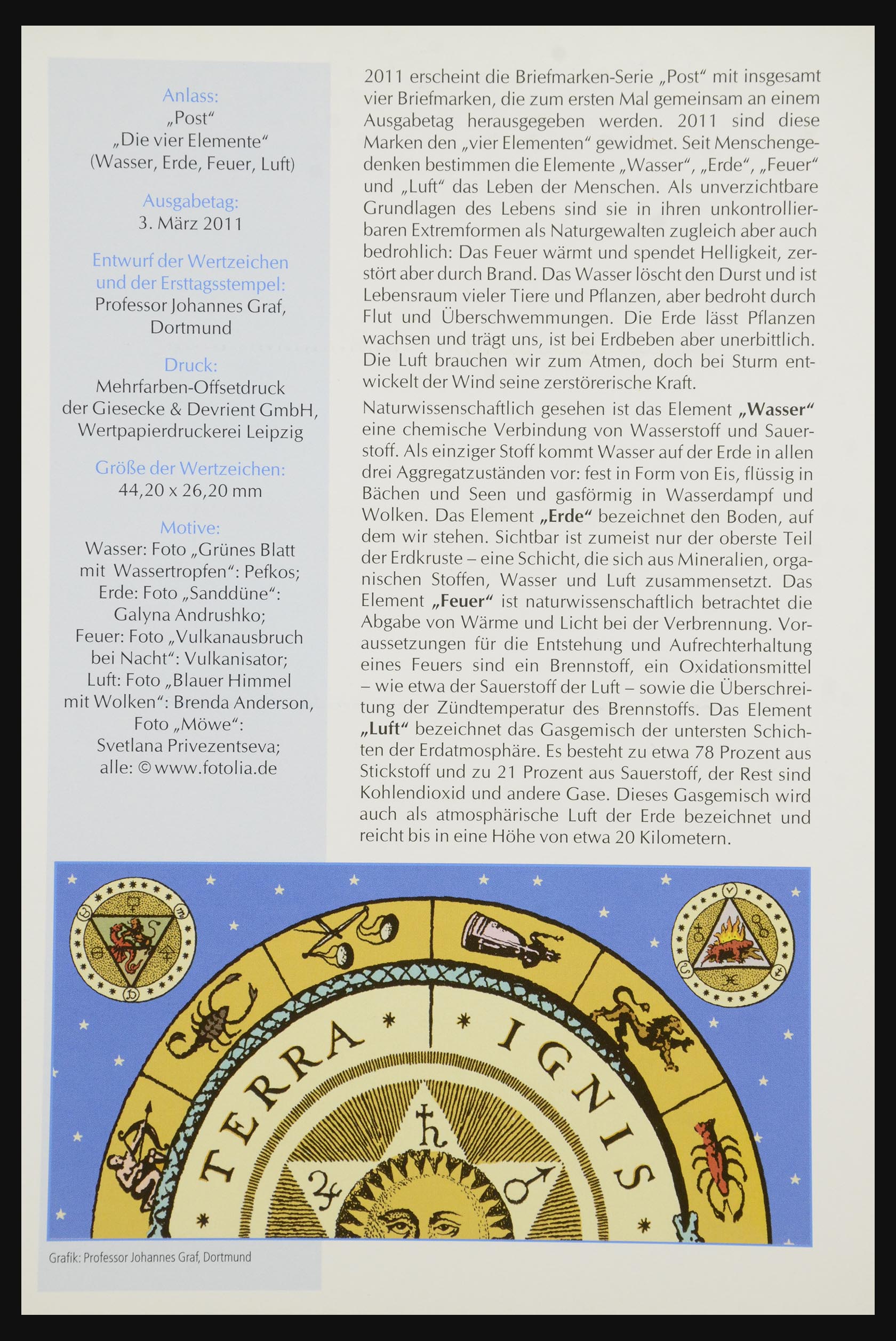 Anlass:
„Post“
„Die vier Elemente“
(Wasser, Erde, Feuer, Luft)

Ausgabetag:
3. März 2011

Entwurf der Wertzeichen und der Ersttagsstempel:
Professor Johannes Graf, Dortmund

Druck:
Mehrfarben-Offsetdruck der Giesecke & Devrient GmbH, Wertpapierdruckerei Leipzig

Größe der Wertzeichen:
44,20 x 26,20 mm

Motive:
Wasser: Foto „Grünes Blatt mit Wassertropfen“: Pefkos;
Erde: Foto „Sanddüne“: Galyna Andrushko;
Feuer: Foto „Vulkanausbruch bei Nacht“: Vulkanisator;
Luft: Foto „Blauer Himmel mit Wolken“: Brenda Anderson,
Foto „Möwe“: Svetlana Privezentseva;
alle: © www.fotolia.de

2011 erscheint die Briefmarken-Serie „Post“ mit insgesamt vier Briefmarken, die zum ersten Mal gemeinsam an einem Ausgabetag herausgegeben werden. 2011 sind diese Marken den „vier Elementen“ gewidmet. Seit Menschengedenken bestimmen die Elemente „Wasser“, „Erde“, „Feuer“ und „Luft“ das Leben der Menschen. Als unverzichtbare Grundlagen des Lebens sind sie in ihren unkontrollierbaren Extremformen als Naturgewalten zugleich aber auch bedrohlich: Das Feuer wärmt und spendet Helligkeit, zerstört aber durch Brand. Das Wasser löscht den Durst und ist Lebensraum vieler Tiere und Pflanzen, aber bedroht durch Flut und Überschwemmungen. Die Erde lässt Pflanzen wachsen und trägt uns, ist bei Erdbeben aber unerbittlich. Die Luft brauchen wir zum Atmen, doch bei Sturm entwickelt der Wind seine zerstörerische Kraft.

Naturwissenschaftlich gesehen ist das Element „Wasser“ eine chemische Verbindung von Wasserstoff und Sauerstoff. Als einziger Stoff kommt Wasser auf der Erde in allen drei Aggregatzuständen vor: fest in Form von Eis, flüssig in Bächen und Seen und gasförmig in Wasserdampf und Wolken. Das Element „Erde“ bezeichnet den Boden, auf dem wir stehen. Sichtbar ist zumeist nur der oberste Teil der Erdkruste – eine Schicht, die sich aus Mineralien, organischen Stoffen, Wasser und Luft zusammensetzt. Das Element „Feuer“ ist naturwissenschaftlich betrachtet die Abgabe von Wärme und Licht bei der Verbrennung. Voraussetzungen für die Entstehung und Aufrechterhaltung eines Feuers sind ein Brennstoff, ein Oxidationsmittel – wie etwa der Sauerstoff der Luft – sowie die Überschreitung der Zündtemperatur des Brennstoffs. Das Element „Luft“ bezeichnet das Gasgemisch der untersten Schichten der Erdatmosphäre. Es besteht zu etwa 78 Prozent aus Stickstoff und zu 21 Prozent aus Sauerstoff, der Rest sind Kohlendioxid und andere Gase. Dieses Gasgemisch wird auch als atmosphärische Luft der Erde bezeichnet und reicht bis in eine Höhe von etwa 20 Kilometern.

TERRA IGNIS

Grafik: Professor Johannes Graf, Dortmund